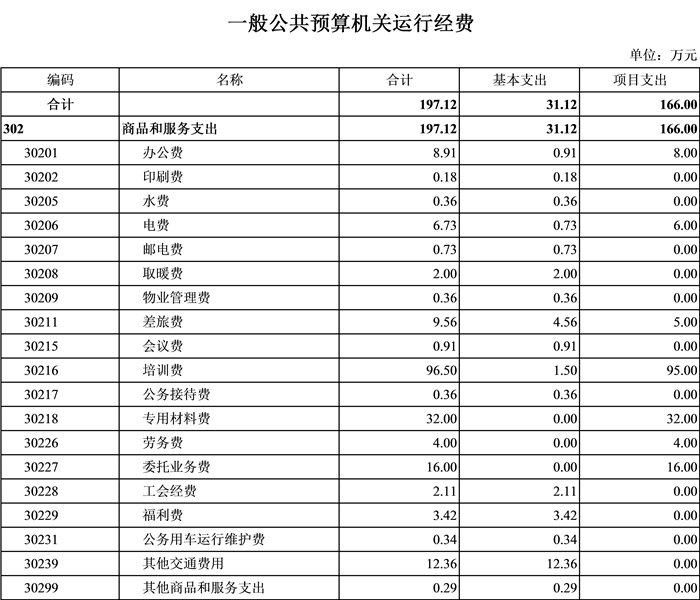 一般公共预算机关运行经费

单位：万元

| 编码 | 名称 | 合计 | 基本支出 | 项目支出 |
|---|---|---|---|---|
| 合计 | | 197.12 | 31.12 | 166.00 |
| 302 | 商品和服务支出 | 197.12 | 31.12 | 166.00 |
| 30201 | 办公费 | 8.91 | 0.91 | 8.00 |
| 30202 | 印刷费 | 0.18 | 0.18 | 0.00 |
| 30205 | 水费 | 0.36 | 0.36 | 0.00 |
| 30206 | 电费 | 6.73 | 0.73 | 6.00 |
| 30207 | 邮电费 | 0.73 | 0.73 | 0.00 |
| 30208 | 取暖费 | 2.00 | 2.00 | 0.00 |
| 30209 | 物业管理费 | 0.36 | 0.36 | 0.00 |
| 30211 | 差旅费 | 9.56 | 4.56 | 5.00 |
| 30215 | 会议费 | 0.91 | 0.91 | 0.00 |
| 30216 | 培训费 | 96.50 | 1.50 | 95.00 |
| 30217 | 公务接待费 | 0.36 | 0.36 | 0.00 |
| 30218 | 专用材料费 | 32.00 | 0.00 | 32.00 |
| 30226 | 劳务费 | 4.00 | 0.00 | 4.00 |
| 30227 | 委托业务费 | 16.00 | 0.00 | 16.00 |
| 30228 | 工会经费 | 2.11 | 2.11 | 0.00 |
| 30229 | 福利费 | 3.42 | 3.42 | 0.00 |
| 30231 | 公务用车运行维护费 | 0.34 | 0.34 | 0.00 |
| 30239 | 其他交通费用 | 12.36 | 12.36 | 0.00 |
| 30299 | 其他商品和服务支出 | 0.29 | 0.29 | 0.00 |